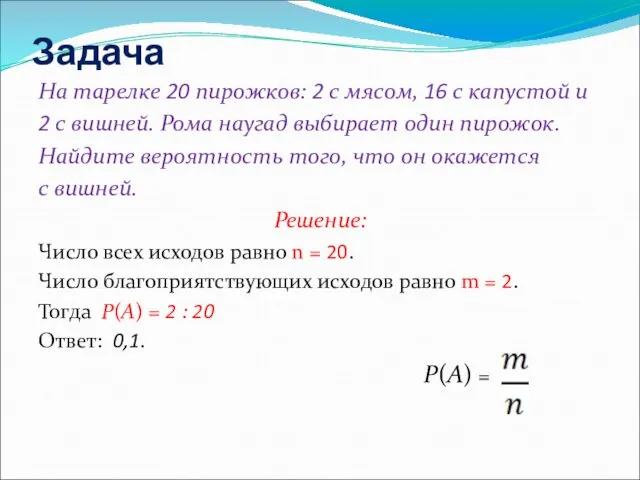 Задача

На тарелке 20 пирожков: 2 с мясом, 16 с капустой и 2 с вишней. Рома наугад выбирает один пирожок. Найдите вероятность того, что он окажется с вишней.

Решение:

Число всех исходов равно $n = 20$.

Число благоприятствующих исходов равно $m = 2$.

Тогда $P(A) = 2 : 20$

Ответ: 0,1.

$P(A) = \frac{m}{n}$